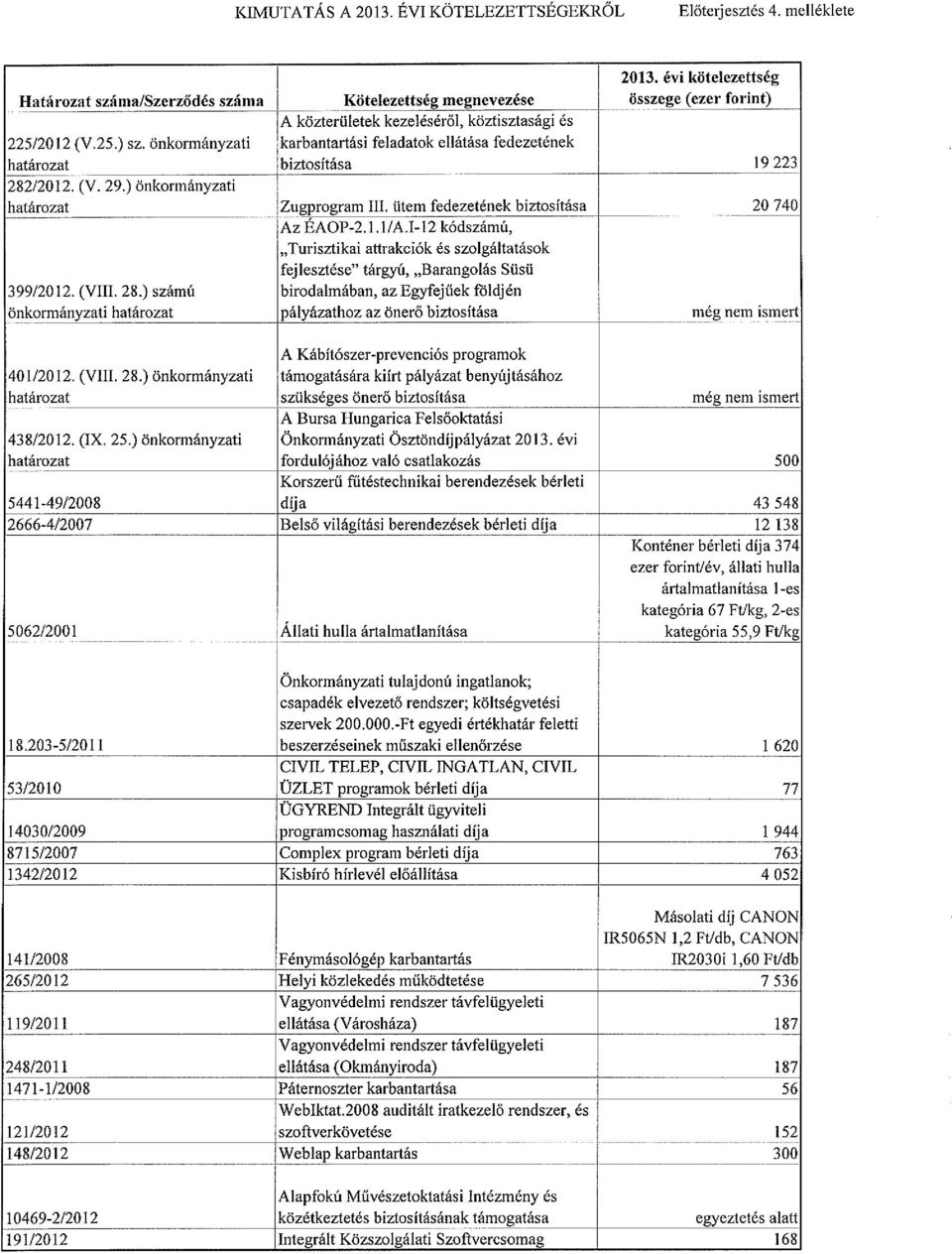 KIMUTATÁS A 2013. ÉVI KÖTELEZETTSÉGEKRŐL Előterjesztés 4. melléklete

| Határozat száma/Szerződés száma | Kötelezettség megnevezése | 2013. évi kötelezettség összege (ezer forint) |
|---|---|---|
| 225/2012 (V.25.) sz. önkormányzati határozat | A közterületek kezeléséről, köztisztasági és karbantartási feladatok ellátása fedezetének biztosítása | 19 223 |
| 282/2012. (V. 29.) önkormányzati határozat | Zugprogram III. ütem fedezetének biztosítása | 20 740 |
| 399/2012. (VIII. 28.) számú önkormányzati határozat | Az ÉAOP-2.1.1/A.I-12 kódszámú, „Turisztikai attrakciók és szolgáltatások fejlesztése" tárgyú, „Barangolás Süsü birodalmában, az Egyfejűek földjén pályázathoz az önerő biztosítása | még nem ismert |
| 401/2012. (VIII. 28.) önkormányzati határozat | A Kábítószer-prevenciós programok támogatására kiírt pályázat benyújtásához szükséges önerő biztosítása | még nem ismert |
| 438/2012. (IX. 25.) önkormányzati határozat | A Bursa Hungarica Felsőoktatási Önkormányzati Ösztöndíjpályázat 2013. évi fordulójához való csatlakozás | 500 |
| 5441-49/2008 | Korszerű fűtéstechnikai berendezések bérleti díja | 43 548 |
| 2666-4/2007 | Belső világítási berendezések bérleti díja | 12 138 |
| 5062/2001 | Állati hulla ártalmatlanítása | Konténer bérleti díja 374 ezer forint/év, állati hulla ártalmatlanítása 1-es kategória 67 Ft/kg, 2-es kategória 55,9 Ft/kg |
| 18.203-5/2011 | Önkormányzati tulajdonú ingatlanok; csapadék elvezető rendszer; költségvetési szervek 200.000.-Ft egyedi értékhatár feletti beszerzéseinek műszaki ellenőrzése | 1 620 |
| 53/2010 | CIVIL TELEP, CIVIL INGATLAN, CIVIL ÜZLET programok bérleti díja | 77 |
| 14030/2009 | ÜGYREND Integrált ügyviteli programcsomag használati díja | 1 944 |
| 8715/2007 | Complex program bérleti díja | 763 |
| 1342/2012 | Kisbíró hírlevél előállítása | 4 052 |
| 141/2008 | Fénymásológép karbantartás | Másolati díj CANON IR5065N 1,2 Ft/db, CANON IR2030i 1,60 Ft/db |
| 265/2012 | Helyi közlekedés működtetése | 7 536 |
| 119/2011 | Vagyonvédelmi rendszer távfelügyeleti ellátása (Városháza) | 187 |
| 248/2011 | Vagyonvédelmi rendszer távfelügyeleti ellátása (Okmányiroda) | 187 |
| 1471-1/2008 | Páternoszter karbantartása | 56 |
| 121/2012 | WebIktat.2008 auditált iratkezelő rendszer, és szoftverkövetése | 152 |
| 148/2012 | Weblap karbantartás | 300 |
| 10469-2/2012 | Alapfokú Művészetoktatási Intézmény és közétkeztetés biztosításának támogatása | egyeztetés alatt |
| 191/2012 | Integrált Közszolgálati Szoftvercsomag | 168 |